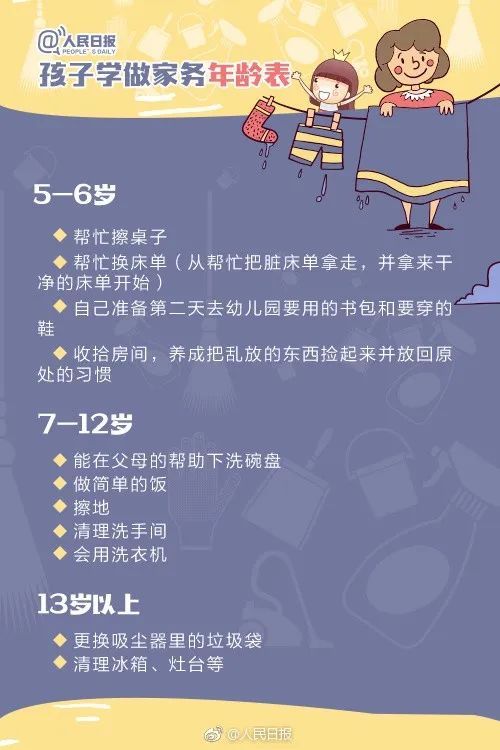 @人民日报
PEOPLE'S DAILY

孩子学做家务年龄表

5—6岁

◆ 帮忙擦桌子
◆ 帮忙换床单（从帮忙把脏床单拿走，并拿来干净的床单开始）
◆ 自己准备第二天去幼儿园要用的书包和要穿的鞋
◆ 收拾房间，养成把乱放的东西捡起来并放回原处的习惯

7—12岁

◆ 能在父母的帮助下洗碗盘
◆ 做简单的饭
◆ 擦地
◆ 清理洗手间
◆ 会用洗衣机

13岁以上

◆ 更换吸尘器里的垃圾袋
◆ 清理冰箱、灶台等

@人民日报